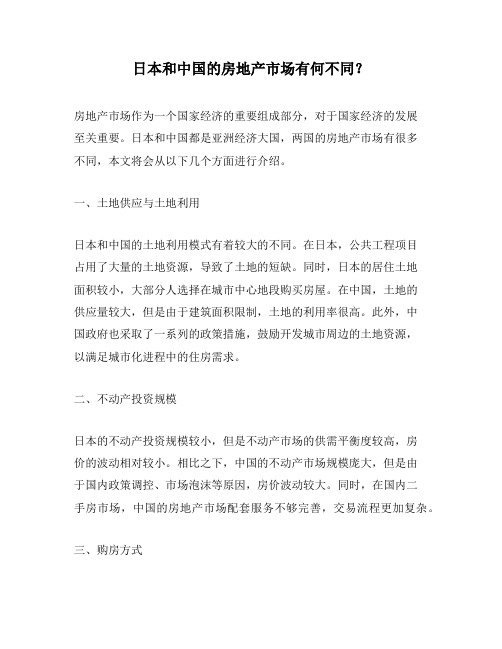 日本和中国的房地产市场有何不同？

房地产市场作为一个国家经济的重要组成部分，对于国家经济的发展至关重要。日本和中国都是亚洲经济大国，两国的房地产市场有很多不同，本文将会从以下几个方面进行介绍。

一、土地供应与土地利用

日本和中国的土地利用模式有着较大的不同。在日本，公共工程项目占用了大量的土地资源，导致了土地的短缺。同时，日本的居住土地面积较小，大部分人选择在城市中心地段购买房屋。在中国，土地的供应量较大，但是由于建筑面积限制，土地的利用率很高。此外，中国政府也采取了一系列的政策措施，鼓励开发城市周边的土地资源，以满足城市化进程中的住房需求。

二、不动产投资规模

日本的不动产投资规模较小，但是不动产市场的供需平衡度较高，房价的波动相对较小。相比之下，中国的不动产市场规模庞大，但是由于国内政策调控、市场泡沫等原因，房价波动较大。同时，在国内二手房市场，中国的房地产市场配套服务不够完善，交易流程更加复杂。

三、购房方式